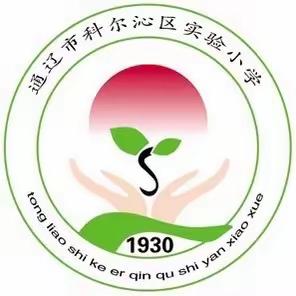 通辽市科尔沁区实验小学

1930

tong liao shi ke er qin qu shi yan xiao xue